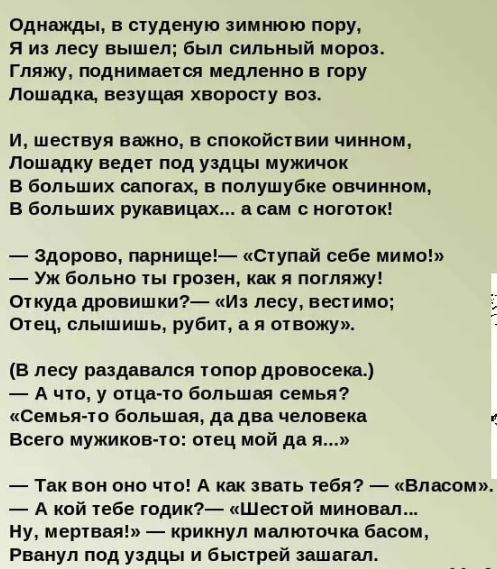 Однажды, в студеную зимнюю пору,
Я из лесу вышел; был сильный мороз.
Гляжу, поднимается медленно в гору
Лошадка, везущая хворосту воз.

И, шествуя важно, в спокойствии чинном,
Лошадку ведет под уздцы мужичок
В больших сапогах, в полушубке овчинном,
В больших рукавицах... а сам с ноготок!

— Здорово, парнище!— «Ступай себе мимо!»
— Уж больно ты грозен, как я погляжу!
Откуда дровишки?— «Из лесу, вестимо;
Отец, слышишь, рубит, а я отвожу».

(В лесу раздавался топор дровосека.)
— А что, у отца-то большая семья?
«Семья-то большая, да два человека
Всего мужиков-то: отец мой да я...»

— Так вон оно что! А как звать тебя? — «Власом».
— А кой тебе годик?— «Шестой миновал...
Ну, мертвая!» — крикнул малюточка басом,
Рванул под уздцы и быстрей зашагал.